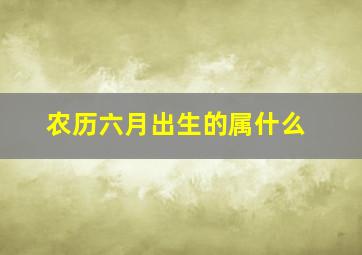 农历六月出生的属什么